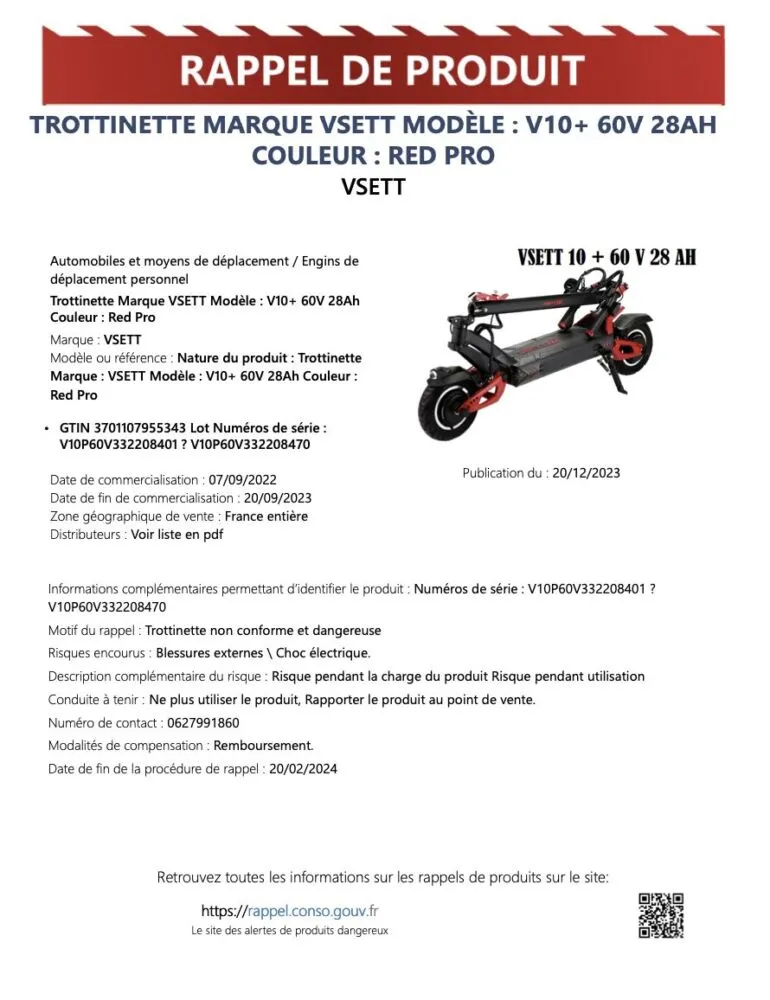 RAPPEL DE PRODUIT

TROTTINETTE MARQUE VSETT MODÈLE : V10+ 60V 28AH COULEUR : RED PRO

VSETT

Automobiles et moyens de déplacement / Engins de déplacement personnel

Trottinette Marque VSETT Modèle : V10+ 60V 28Ah Couleur : Red Pro

Marque : VSETT

Modèle ou référence : Nature du produit : Trottinette Marque : VSETT Modèle : V10+ 60V 28Ah Couleur : Red Pro

• GTIN 3701107955343 Lot Numéros de série : V10P60V332208401 ? V10P60V332208470

Date de commercialisation : 07/09/2022
Date de fin de commercialisation : 20/09/2023
Zone géographique de vente : France entière
Distributeurs : Voir liste en pdf

VSETT 10 + 60 V 28 AH

Publication du : 20/12/2023

Informations complémentaires permettant d'identifier le produit : Numéros de série : V10P60V332208401 ? V10P60V332208470

Motif du rappel : Trottinette non conforme et dangereuse

Risques encourus : Blessures externes \ Choc électrique.

Description complémentaire du risque : Risque pendant la charge du produit Risque pendant utilisation

Conduite à tenir : Ne plus utiliser le produit, Rapporter le produit au point de vente.

Numéro de contact : 0627991860

Modalités de compensation : Remboursement.

Date de fin de la procédure de rappel : 20/02/2024

Retrouvez toutes les informations sur les rappels de produits sur le site:

https://rappel.conso.gouv.fr
Le site des alertes de produits dangereux